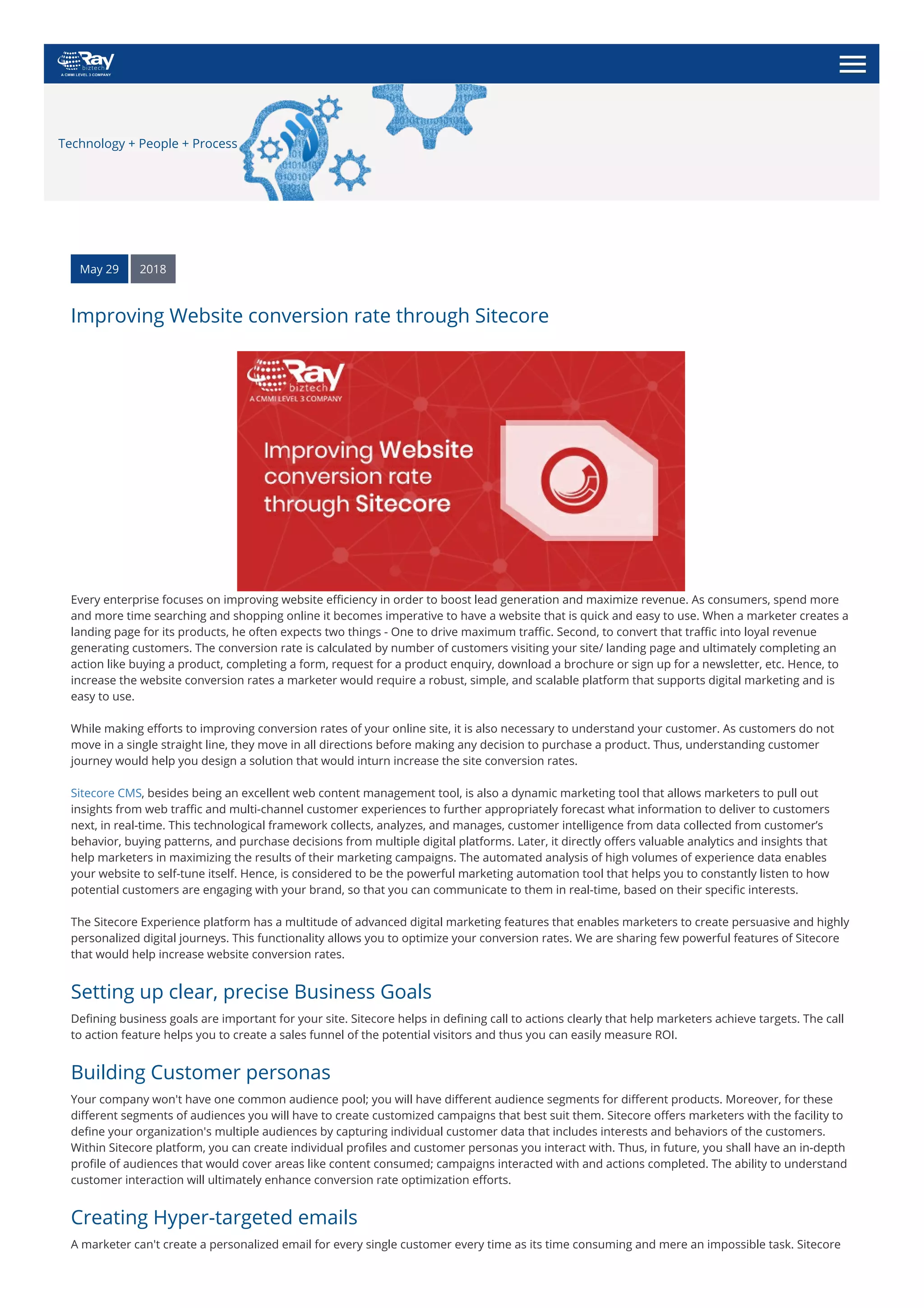 Ray biztech
A CMMI LEVEL 3 COMPANY

Technology + People + Process

May 29 2018

Improving Website conversion rate through Sitecore

Ray biztech
A CMMI LEVEL 3 COMPANY

Improving Website conversion rate through Sitecore

Every enterprise focuses on improving website efficiency in order to boost lead generation and maximize revenue. As consumers, spend more and more time searching and shopping online it becomes imperative to have a website that is quick and easy to use. When a marketer creates a landing page for its products, he often expects two things - One to drive maximum traffic. Second, to convert that traffic into loyal revenue generating customers. The conversion rate is calculated by number of customers visiting your site/ landing page and ultimately completing an action like buying a product, completing a form, request for a product enquiry, download a brochure or sign up for a newsletter, etc. Hence, to increase the website conversion rates a marketer would require a robust, simple, and scalable platform that supports digital marketing and is easy to use.

While making efforts to improving conversion rates of your online site, it is also necessary to understand your customer. As customers do not move in a single straight line, they move in all directions before making any decision to purchase a product. Thus, understanding customer journey would help you design a solution that would inturn increase the site conversion rates.

Sitecore CMS, besides being an excellent web content management tool, is also a dynamic marketing tool that allows marketers to pull out insights from web traffic and multi-channel customer experiences to further appropriately forecast what information to deliver to customers next, in real-time. This technological framework collects, analyzes, and manages, customer intelligence from data collected from customer's behavior, buying patterns, and purchase decisions from multiple digital platforms. Later, it directly offers valuable analytics and insights that help marketers in maximizing the results of their marketing campaigns. The automated analysis of high volumes of experience data enables your website to self-tune itself. Hence, is considered to be the powerful marketing automation tool that helps you to constantly listen to how potential customers are engaging with your brand, so that you can communicate to them in real-time, based on their specific interests.

The Sitecore Experience platform has a multitude of advanced digital marketing features that enables marketers to create persuasive and highly personalized digital journeys. This functionality allows you to optimize your conversion rates. We are sharing few powerful features of Sitecore that would help increase website conversion rates.

Setting up clear, precise Business Goals

Defining business goals are important for your site. Sitecore helps in defining call to actions clearly that help marketers achieve targets. The call to action feature helps you to create a sales funnel of the potential visitors and thus you can easily measure ROI.

Building Customer personas

Your company won't have one common audience pool; you will have different audience segments for different products. Moreover, for these different segments of audiences you will have to create customized campaigns that best suit them. Sitecore offers marketers with the facility to define your organization's multiple audiences by capturing individual customer data that includes interests and behaviors of the customers. Within Sitecore platform, you can create individual profiles and customer personas you interact with. Thus, in future, you shall have an in-depth profile of audiences that would cover areas like content consumed; campaigns interacted with and actions completed. The ability to understand customer interaction will ultimately enhance conversion rate optimization efforts.

Creating Hyper-targeted emails

A marketer can't create a personalized email for every single customer every time as its time consuming and mere an impossible task. Sitecore